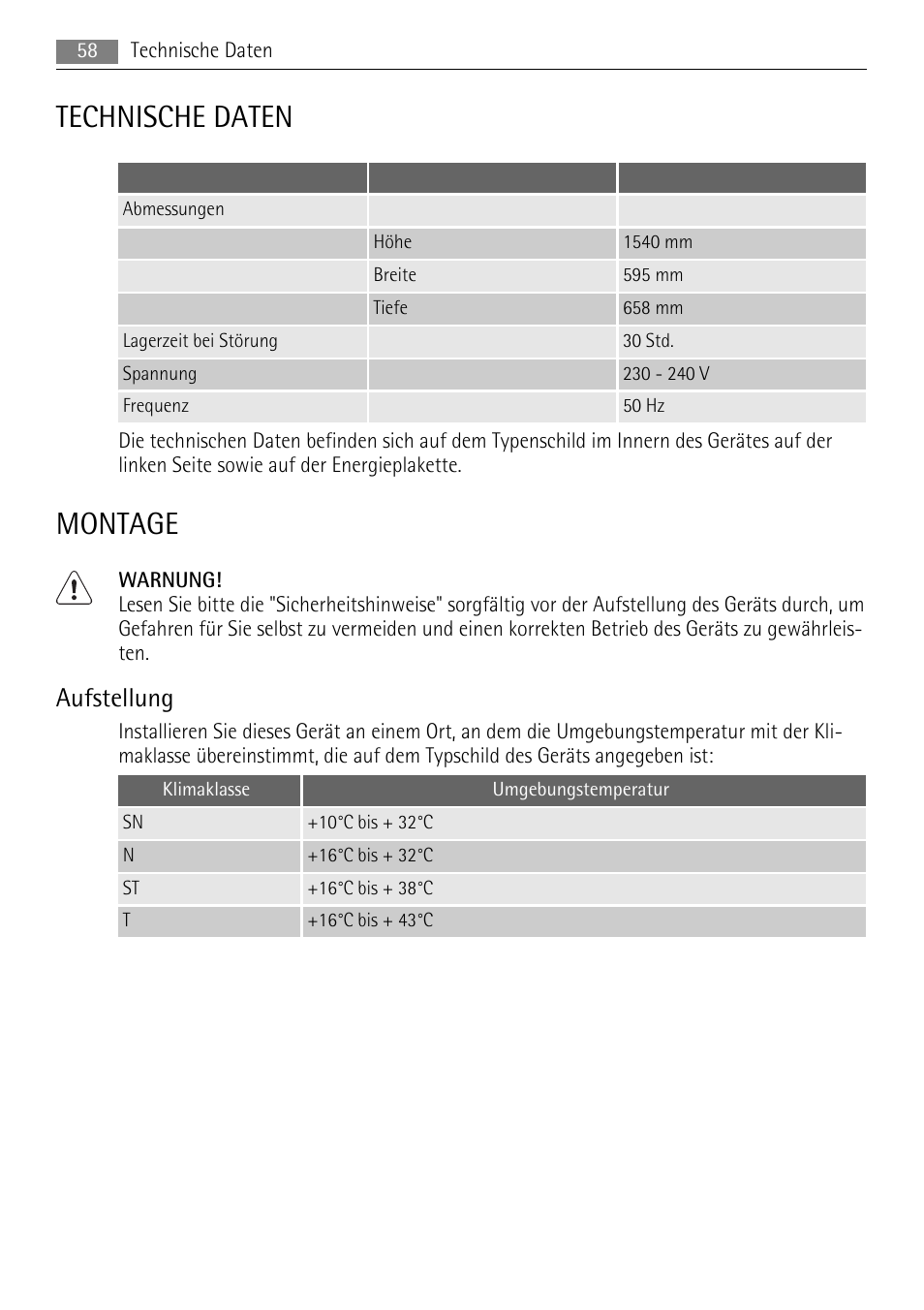 58 Technische Daten

TECHNISCHE DATEN

| | | |
|---|---|---|
| Abmessungen | | |
| | Höhe | 1540 mm |
| | Breite | 595 mm |
| | Tiefe | 658 mm |
| Lagerzeit bei Störung | | 30 Std. |
| Spannung | | 230 - 240 V |
| Frequenz | | 50 Hz |

Die technischen Daten befinden sich auf dem Typenschild im Innern des Gerätes auf der linken Seite sowie auf der Energieplakette.

MONTAGE

WARNUNG!
Lesen Sie bitte die "Sicherheitshinweise" sorgfältig vor der Aufstellung des Geräts durch, um Gefahren für Sie selbst zu vermeiden und einen korrekten Betrieb des Geräts zu gewährleisten.

Aufstellung

Installieren Sie dieses Gerät an einem Ort, an dem die Umgebungstemperatur mit der Klimaklasse übereinstimmt, die auf dem Typschild des Geräts angegeben ist:

| Klimaklasse | Umgebungstemperatur |
|---|---|
| SN | +10°C bis + 32°C |
| N | +16°C bis + 32°C |
| ST | +16°C bis + 38°C |
| T | +16°C bis + 43°C |